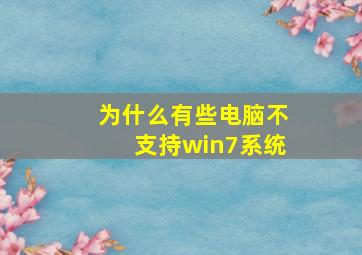 为什么有些电脑不支持win7系统